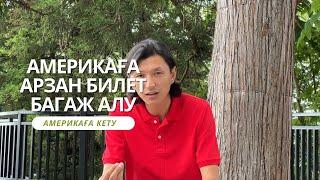 АМЕРИКАҒА
АРЗАН БИЛЕТ
БАГАЖ АЛУ

АМЕРИКАҒА КЕТУ